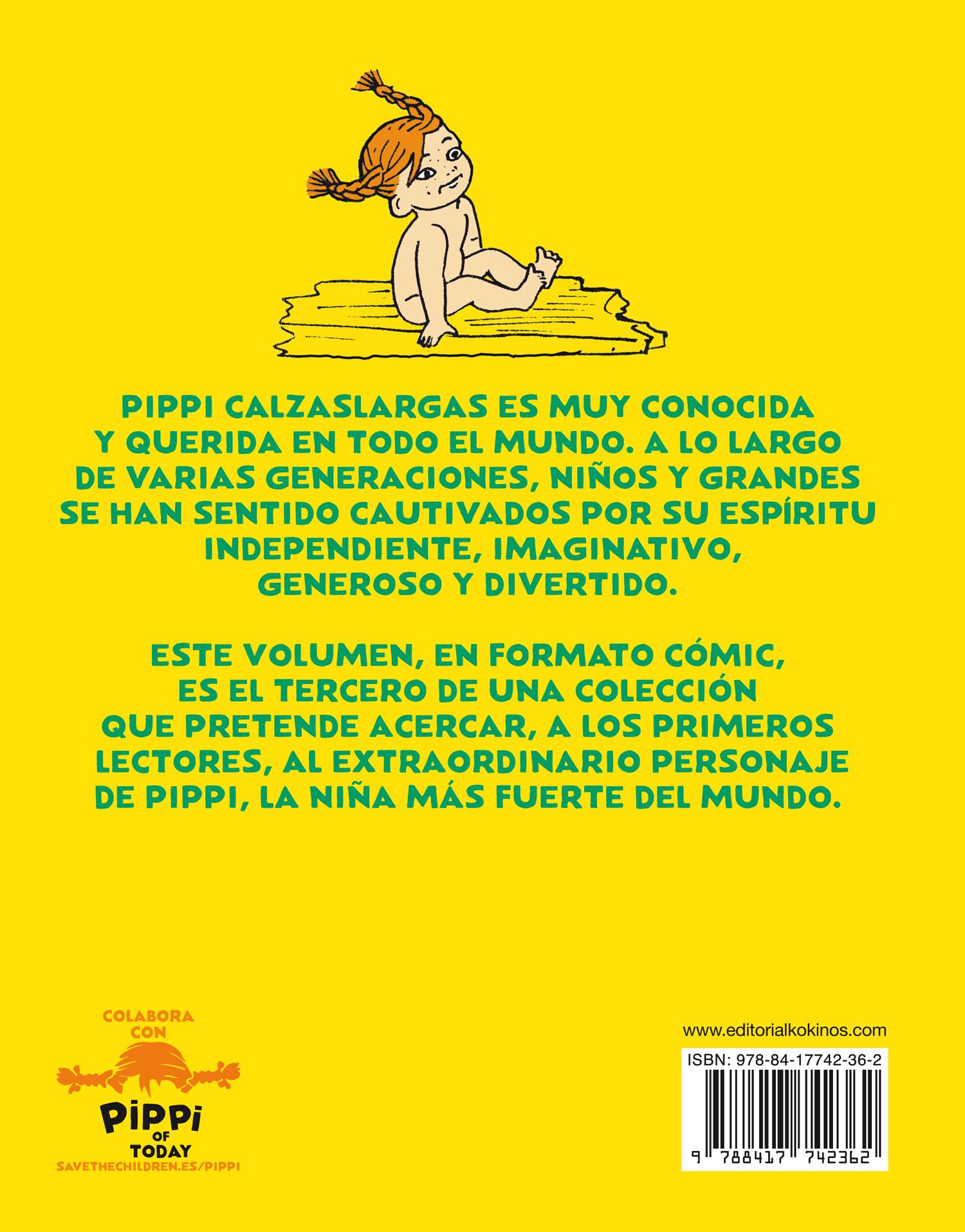 PIPPI CALZASLARGAS ES MUY CONOCIDA Y QUERIDA EN TODO EL MUNDO. A LO LARGO DE VARIAS GENERACIONES, NIÑOS Y GRANDES SE HAN SENTIDO CAUTIVADOS POR SU ESPÍRITU INDEPENDIENTE, IMAGINATIVO, GENEROSO Y DIVERTIDO.

ESTE VOLUMEN, EN FORMATO CÓMIC, ES EL TERCERO DE UNA COLECCIÓN QUE PRETENDE ACERCAR, A LOS PRIMEROS LECTORES, AL EXTRAORDINARIO PERSONAJE DE PIPPI, LA NIÑA MÁS FUERTE DEL MUNDO.

COLABORA
CON
PIPPI
OF
TODAY
SAVETHECHILDREN.ES/PIPPI

www.editorialkokinos.com
ISBN: 978-84-17742-36-2
9 788417 742362